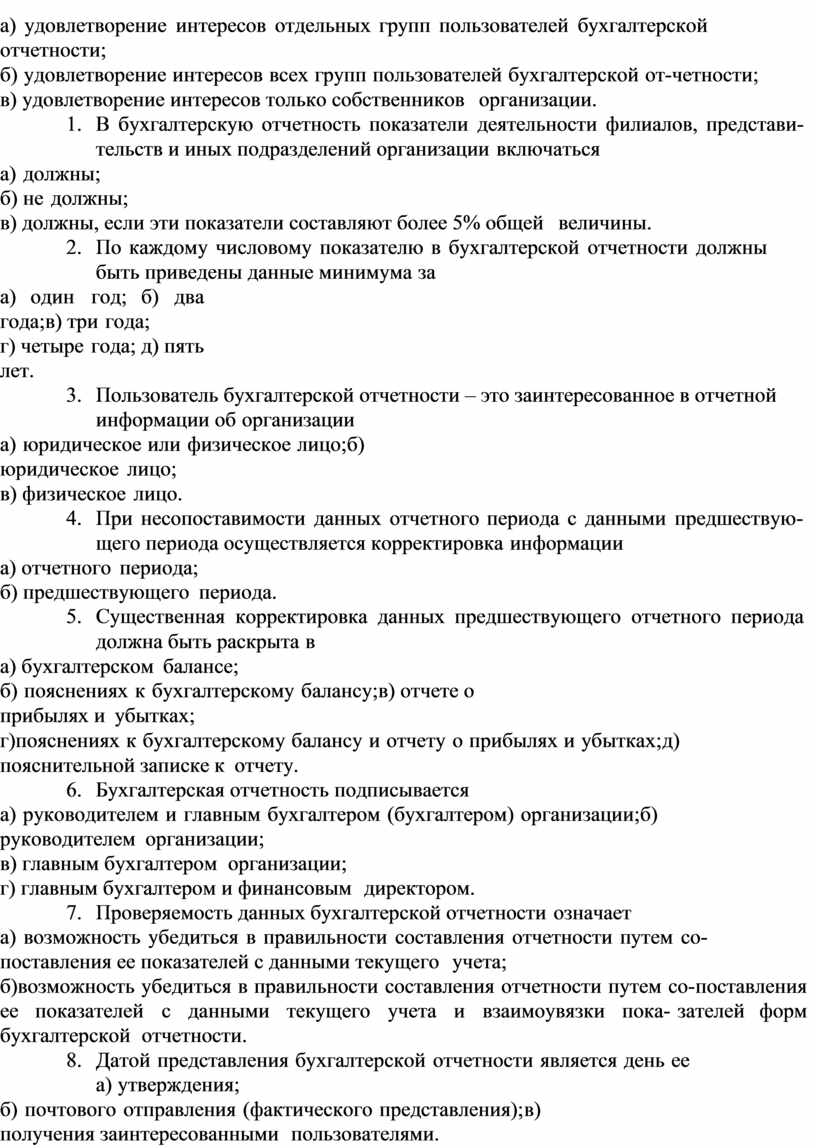 а) удовлетворение интересов отдельных групп пользователей бухгалтерской отчетности;
б) удовлетворение интересов всех групп пользователей бухгалтерской от-четности;
в) удовлетворение интересов только собственников организации.

1. В бухгалтерскую отчетность показатели деятельности филиалов, представительств и иных подразделений организации включаться
а) должны;
б) не должны;
в) должны, если эти показатели составляют более 5% общей величины.

2. По каждому числовому показателю в бухгалтерской отчетности должны быть приведены данные минимума за
а) один год; б) два года;в) три года;
г) четыре года; д) пять лет.

3. Пользователь бухгалтерской отчетности – это заинтересованное в отчетной информации об организации
а) юридическое или физическое лицо;б) юридическое лицо;
в) физическое лицо.

4. При несопоставимости данных отчетного периода с данными предшествующего периода осуществляется корректировка информации
а) отчетного периода;
б) предшествующего периода.

5. Существенная корректировка данных предшествующего отчетного периода должна быть раскрыта в
а) бухгалтерском балансе;
б) пояснениях к бухгалтерскому балансу;в) отчете о прибылях и убытках;
г)пояснениях к бухгалтерскому балансу и отчету о прибылях и убытках;д) пояснительной записке к отчету.

6. Бухгалтерская отчетность подписывается
а) руководителем и главным бухгалтером (бухгалтером) организации;б) руководителем организации;
в) главным бухгалтером организации;
г) главным бухгалтером и финансовым директором.

7. Проверяемость данных бухгалтерской отчетности означает
а) возможность убедиться в правильности составления отчетности путем сопоставления ее показателей с данными текущего учета;
б)возможность убедиться в правильности составления отчетности путем со-поставления ее показателей с данными текущего учета и взаимоувязки пока- зателей форм бухгалтерской отчетности.

8. Датой представления бухгалтерской отчетности является день ее
а) утверждения;
б) почтового отправления (фактического представления);в) получения заинтересованными пользователями.